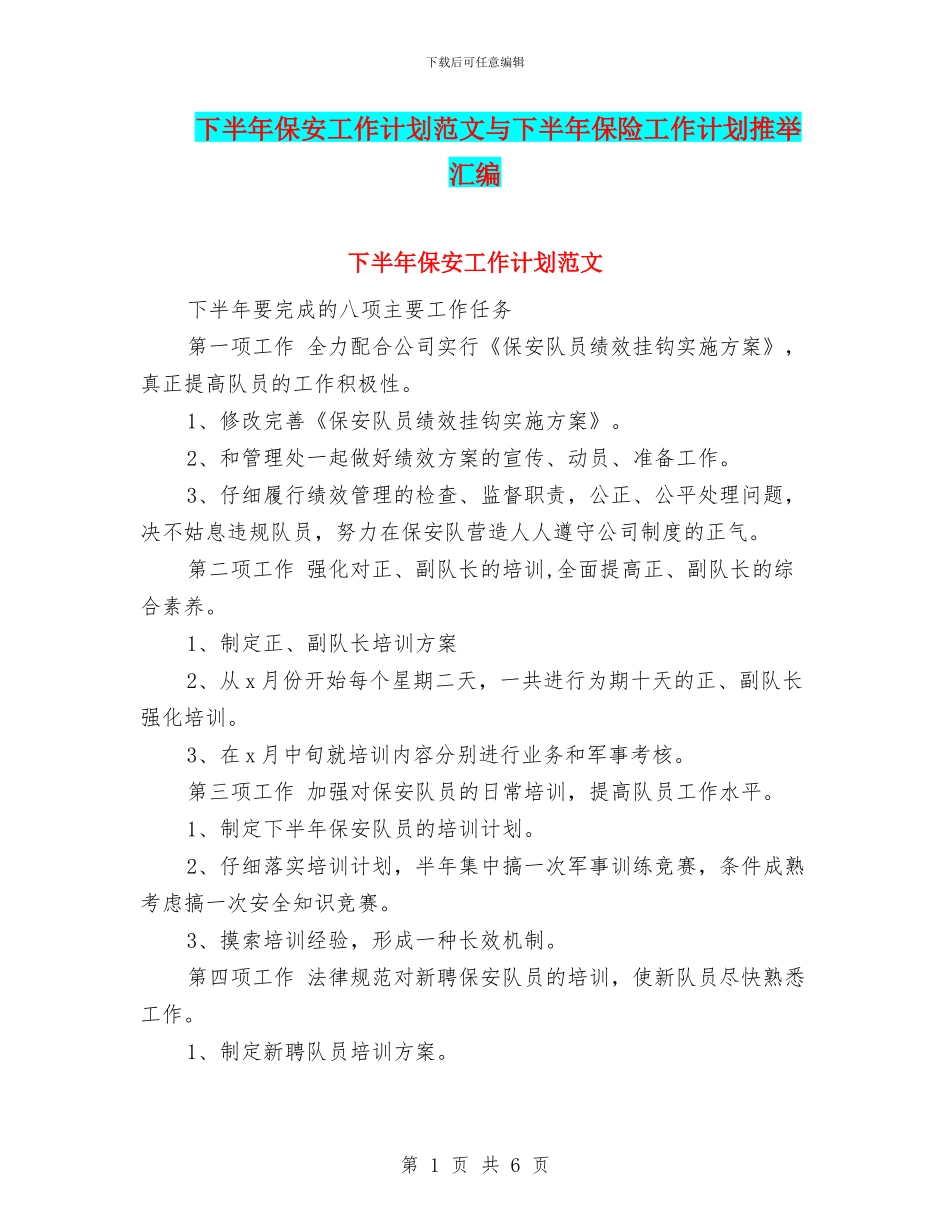 下载后可任意编辑

下半年保安工作计划范文与下半年保险工作计划推举汇编

下半年保安工作计划范文

下半年要完成的八项主要工作任务

第一项工作 全力配合公司实行《保安队员绩效挂钩实施方案》，真正提高队员的工作积极性。

1、修改完善《保安队员绩效挂钩实施方案》。

2、和管理处一起做好绩效方案的宣传、动员、准备工作。

3、仔细履行绩效管理的检查、监督职责，公正、公平处理问题，决不姑息违规队员，努力在保安队营造人人遵守公司制度的正气。

第二项工作 强化对正、副队长的培训,全面提高正、副队长的综合素养。

1、制定正、副队长培训方案

2、从 x 月份开始每个星期二天，一共进行为期十天的正、副队长强化培训。

3、在 x 月中旬就培训内容分别进行业务和军事考核。

第三项工作 加强对保安队员的日常培训，提高队员工作水平。

1、制定下半年保安队员的培训计划。

2、仔细落实培训计划，半年集中搞一次军事训练竞赛，条件成熟考虑搞一次安全知识竞赛。

3、摸索培训经验，形成一种长效机制。

第四项工作 法律规范对新聘保安队员的培训，使新队员尽快熟悉工作。

1、制定新聘队员培训方案。

第 1 页 共 6 页